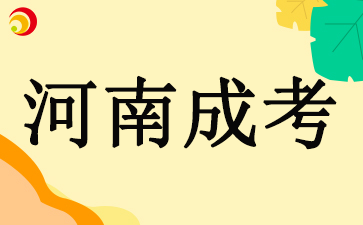 河南成考